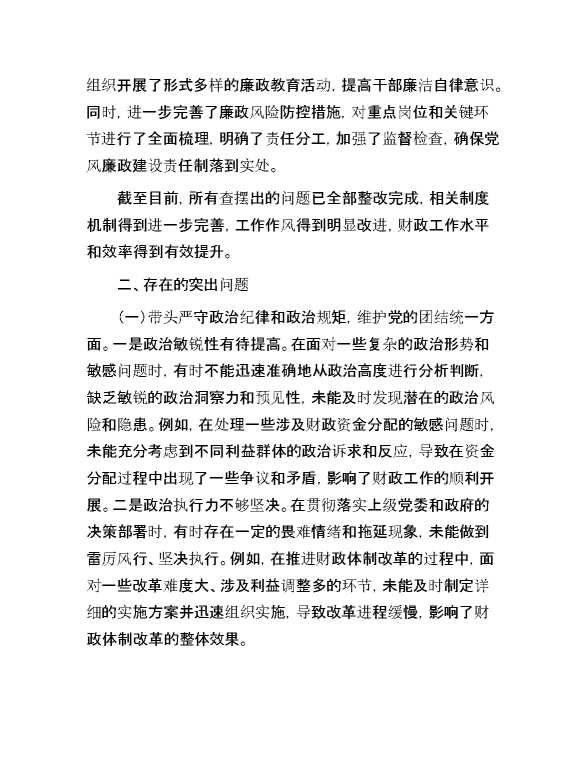 组织开展了形式多样的廉政教育活动，提高干部廉洁自律意识。同时，进一步完善了廉政风险防控措施，对重点岗位和关键环节进行了全面梳理，明确了责任分工，加强了监督检查，确保党风廉政建设责任制落到实处。

截至目前，所有查摆出的问题已全部整改完成，相关制度机制得到进一步完善，工作作风得到明显改进，财政工作水平和效率得到有效提升。

二、存在的突出问题

（一）带头严守政治纪律和政治规矩，维护党的团结统一方面。一是政治敏锐性有待提高。在面对一些复杂的政治形势和敏感问题时，有时不能迅速准确地从政治高度进行分析判断，缺乏敏锐的政治洞察力和预见性，未能及时发现潜在的政治风险和隐患。例如，在处理一些涉及财政资金分配的敏感问题时，未能充分考虑到不同利益群体的政治诉求和反应，导致在资金分配过程中出现了一些争议和矛盾，影响了财政工作的顺利开展。二是政治执行力不够坚决。在贯彻落实上级党委和政府的决策部署时，有时存在一定的畏难情绪和拖延现象，未能做到雷厉风行、坚决执行。例如，在推进财政体制改革的过程中，面对一些改革难度大、涉及利益调整多的环节，未能及时制定详细的实施方案并迅速组织实施，导致改革进程缓慢，影响了财政体制改革的整体效果。